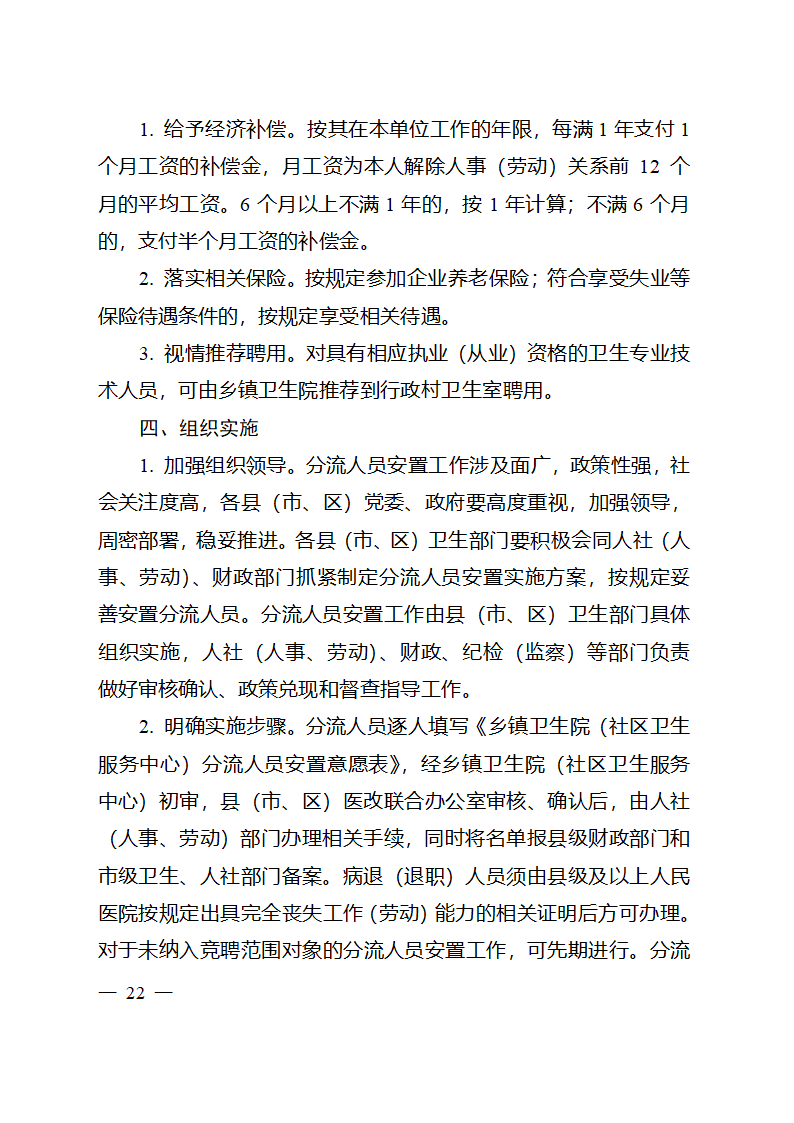 1. 给予经济补偿。按其在本单位工作的年限，每满 1 年支付 1 个月工资的补偿金，月工资为本人解除人事（劳动）关系前 12 个月的平均工资。6 个月以上不满 1 年的，按 1 年计算；不满 6 个月的，支付半个月工资的补偿金。

2. 落实相关保险。按规定参加企业养老保险；符合享受失业等保险待遇条件的，按规定享受相关待遇。

3. 视情推荐聘用。对具有相应执业（从业）资格的卫生专业技术人员，可由乡镇卫生院推荐到行政村卫生室聘用。

四、组织实施

1. 加强组织领导。分流人员安置工作涉及面广，政策性强，社会关注度高，各县（市、区）党委、政府要高度重视，加强领导，周密部署，稳妥推进。各县（市、区）卫生部门要积极会同人社（人事、劳动）、财政部门抓紧制定分流人员安置实施方案，按规定妥善安置分流人员。分流人员安置工作由县（市、区）卫生部门具体组织实施，人社（人事、劳动）、财政、纪检（监察）等部门负责做好审核确认、政策兑现和督查指导工作。

2. 明确实施步骤。分流人员逐人填写《乡镇卫生院（社区卫生服务中心）分流人员安置意愿表》，经乡镇卫生院（社区卫生服务中心）初审，县（市、区）医改联合办公室审核、确认后，由人社（人事、劳动）部门办理相关手续，同时将名单报县级财政部门和市级卫生、人社部门备案。病退（退职）人员须由县级及以上人民医院按规定出具完全丧失工作（劳动）能力的相关证明后方可办理。对于未纳入竞聘范围对象的分流人员安置工作，可先期进行。分流

— 22 —